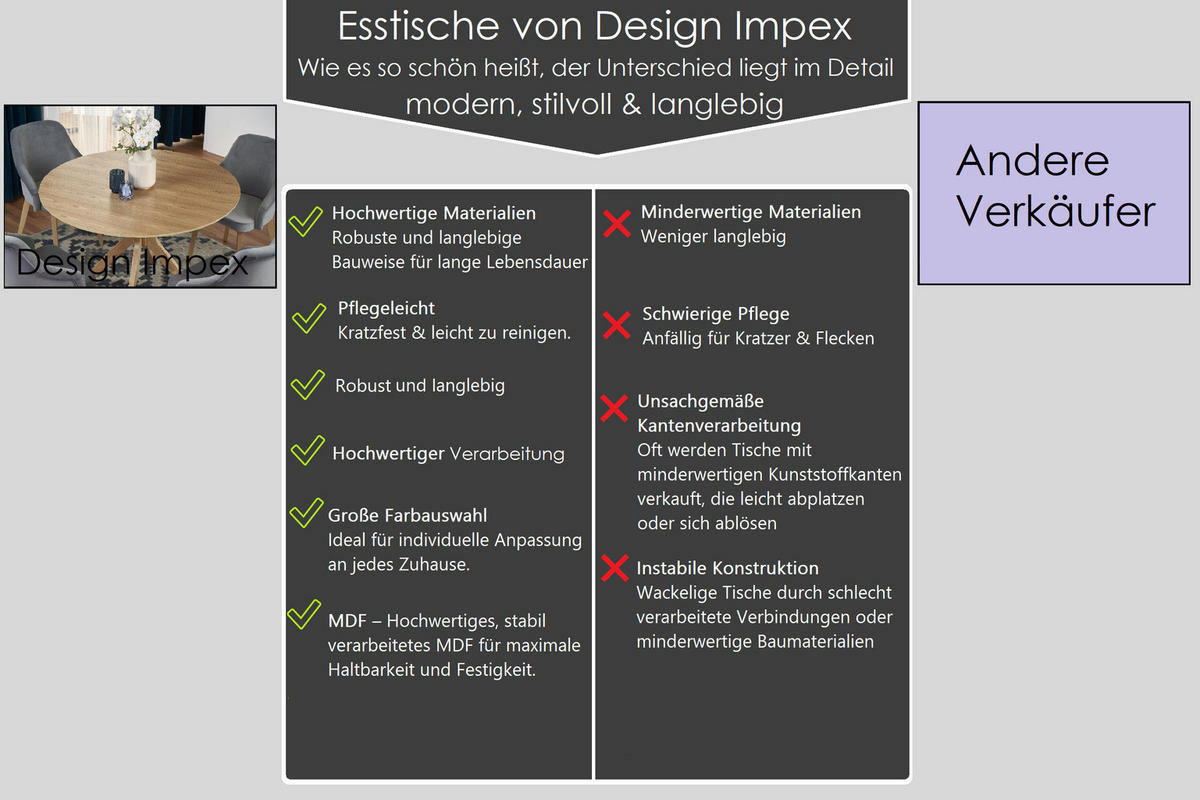 Esstische von Design Impex
Wie es so schön heißt, der Unterschied liegt im Detail
modern, stilvoll & langlebig

Design Impex

Andere Verkäufer

Hochwertige Materialien
Robuste und langlebige Bauweise für lange Lebensdauer

Pflegeleicht
Kratzfest & leicht zu reinigen.

Robust und langlebig

Hochwertiger Verarbeitung

Große Farbauswahl
Ideal für individuelle Anpassung an jedes Zuhause.

MDF – Hochwertiges, stabil verarbeitetes MDF für maximale Haltbarkeit und Festigkeit.

Minderwertige Materialien
Weniger langlebig

Schwierige Pflege
Anfällig für Kratzer & Flecken

Unsachgemäße Kantenverarbeitung
Oft werden Tische mit minderwertigen Kunststoffkanten verkauft, die leicht abplatzen oder sich ablösen

Instabile Konstruktion
Wackelige Tische durch schlecht verarbeitete Verbindungen oder minderwertige Baumaterialien